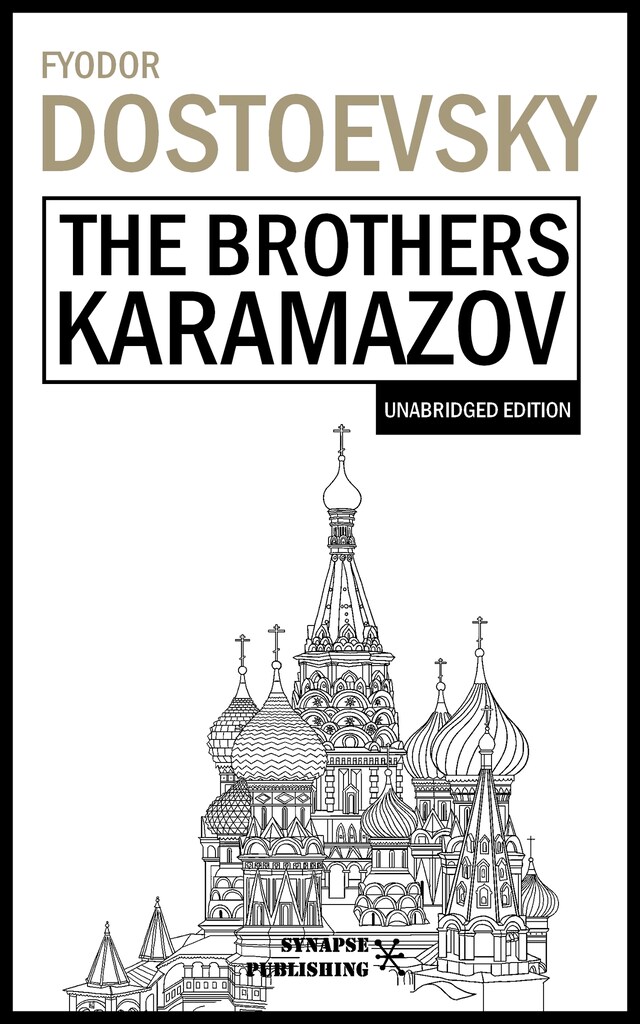 FYODOR
DOSTOEVSKY

THE BROTHERS KARAMAZOV

UNABRIDGED EDITION

SYNAPSE
PUBLISHING